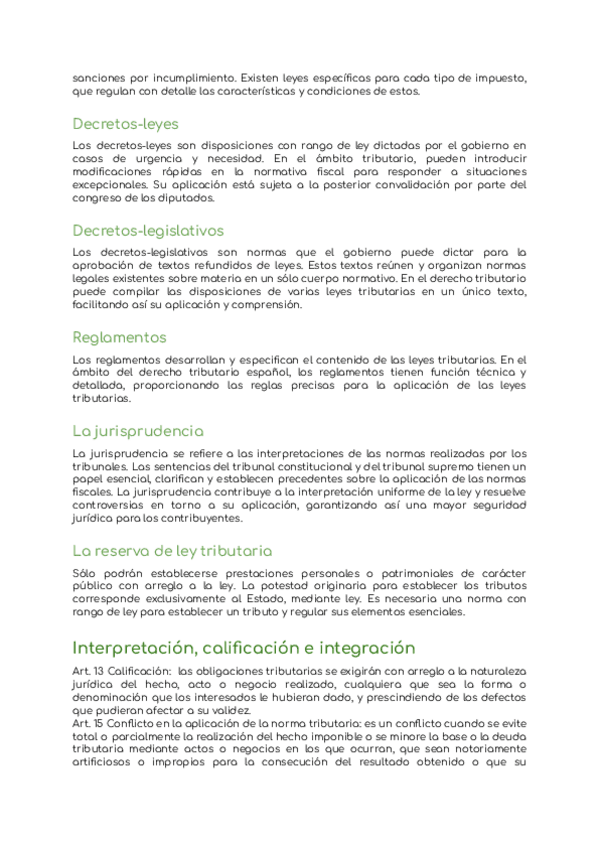 sanciones por incumplimiento. Existen leyes específicas para cada tipo de impuesto, que regulan con detalle las características y condiciones de estos.

Decretos-leyes

Los decretos-leyes son disposiciones con rango de ley dictadas por el gobierno en casos de urgencia y necesidad. En el ámbito tributario, pueden introducir modificaciones rápidas en la normativa fiscal para responder a situaciones excepcionales. Su aplicación está sujeta a la posterior convalidación por parte del congreso de los diputados.

Decretos-legislativos

Los decretos-legislativos son normas que el gobierno puede dictar para la aprobación de textos refundidos de leyes. Estos textos reúnen y organizan normas legales existentes sobre materia en un sólo cuerpo normativo. En el derecho tributario puede compilar las disposiciones de varias leyes tributarias en un único texto, facilitando así su aplicación y comprensión.

Reglamentos

Los reglamentos desarrollan y especifican el contenido de las leyes tributarias. En el ámbito del derecho tributario español, los reglamentos tienen función técnica y detallada, proporcionando las reglas precisas para la aplicación de las leyes tributarias.

La jurisprudencia

La jurisprudencia se refiere a las interpretaciones de las normas realizadas por los tribunales. Las sentencias del tribunal constitucional y del tribunal supremo tienen un papel esencial, clarifican y establecen precedentes sobre la aplicación de las normas fiscales. La jurisprudencia contribuye a la interpretación uniforme de la ley y resuelve controversias en torno a su aplicación, garantizando así una mayor seguridad jurídica para los contribuyentes.

La reserva de ley tributaria

Sólo podrán establecerse prestaciones personales o patrimoniales de carácter público con arreglo a la ley. La potestad originaria para establecer los tributos corresponde exclusivamente al Estado, mediante ley. Es necesaria una norma con rango de ley para establecer un tributo y regular sus elementos esenciales.

Interpretación, calificación e integración

Art. 13 Calificación: las obligaciones tributarias se exigirán con arreglo a la naturaleza jurídica del hecho, acto o negocio realizado, cualquiera que sea la forma o denominación que los interesados le hubieran dado, y prescindiendo de los defectos que pudieran afectar a su validez.
Art. 15 Conflicto en la aplicación de la norma tributaria: es un conflicto cuando se evite total o parcialmente la realización del hecho imponible o se minore la base o la deuda tributaria mediante actos o negocios en los que ocurran, que sean notoriamente artificiosos o impropios para la consecución del resultado obtenido o que su